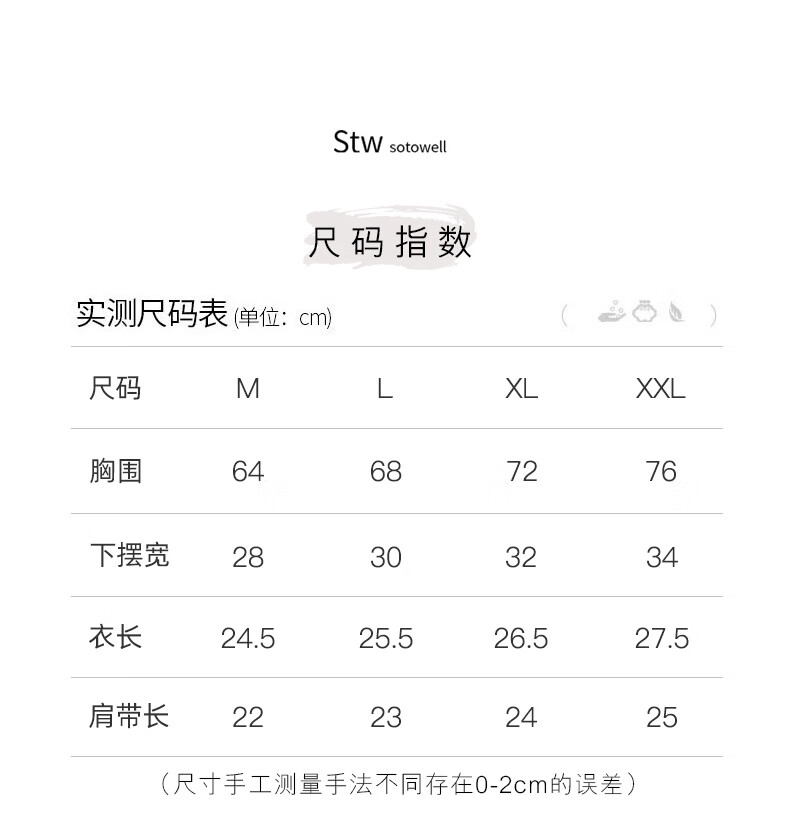 Stw sotowell

尺码指数

实测尺码表(单位：cm)

| 尺码 | M | L | XL | XXL |
|---|---|---|---|---|
| 胸围 | 64 | 68 | 72 | 76 |
| 下摆宽 | 28 | 30 | 32 | 34 |
| 衣长 | 24.5 | 25.5 | 26.5 | 27.5 |
| 肩带长 | 22 | 23 | 24 | 25 |

（尺寸手工测量手法不同存在0-2cm的误差）